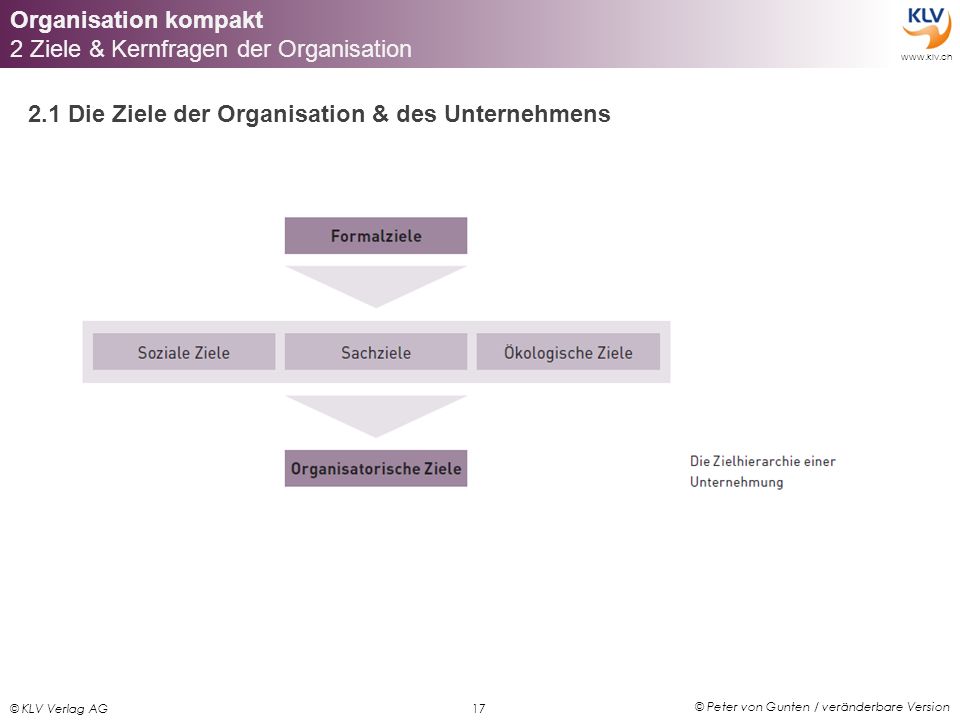 Organisation kompakt
2 Ziele & Kernfragen der Organisation

KLV
www.klv.ch

2.1 Die Ziele der Organisation & des Unternehmens

Formalziele

Soziale Ziele

Sachziele

Ökologische Ziele

Organisatorische Ziele

Die Zielhierarchie einer Unternehmung

© KLV Verlag AG

17

© Peter von Gunten / veränderbare Version